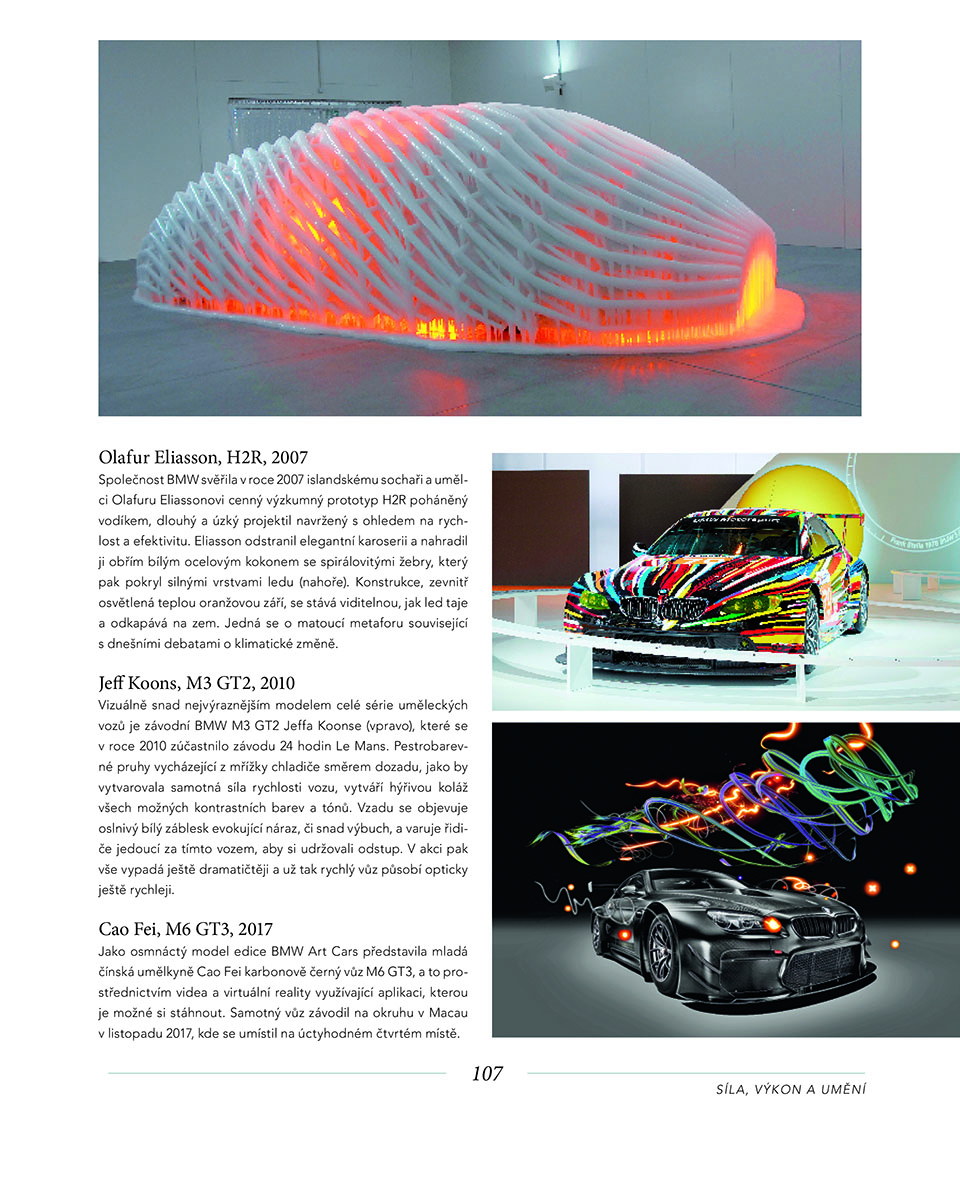 Olafur Eliasson, H2R, 2007

Společnost BMW svěřila v roce 2007 islandskému sochaři a umělci Olafuru Eliassonovi cenný výzkumný prototyp H2R poháněný vodíkem, dlouhý a úzký projektil navržený s ohledem na rychlost a efektivitu. Eliasson odstranil elegantní karoserii a nahradil ji obřím bílým ocelovým kokonem se spirálovitými žebry, který pak pokryl silnými vrstvami ledu (nahoře). Konstrukce, zevnitř osvětlená teplou oranžovou září, se stává viditelnou, jak led taje a odkapává na zem. Jedná se o matoucí metaforu související s dnešními debatami o klimatické změně.

Jeff Koons, M3 GT2, 2010

Vizuálně snad nejvýraznějším modelem celé série uměleckých vozů je závodní BMW M3 GT2 Jeffa Koonse (vpravo), které se v roce 2010 zúčastnilo závodu 24 hodin Le Mans. Pestrobarevné pruhy vycházející z mřížky chladiče směrem dozadu, jako by vytvarovala samotná síla rychlosti vozu, vytváří hýřivou koláž všech možných kontrastních barev a tónů. Vzadu se objevuje oslnivý bílý záblesk evokující náraz, či snad výbuch, a varuje řidiče jedoucí za tímto vozem, aby si udržovali odstup. V akci pak vše vypadá ještě dramatičtěji a už tak rychlý vůz působí opticky ještě rychleji.

Cao Fei, M6 GT3, 2017

Jako osmnáctý model edice BMW Art Cars představila mladá čínská umělkyně Cao Fei karbonově černý vůz M6 GT3, a to prostřednictvím videa a virtuální reality využívající aplikaci, kterou je možné si stáhnout. Samotný vůz závodil na okruhu v Macau v listopadu 2017, kde se umístil na úctyhodném čtvrtém místě.

107

SÍLA, VÝKON A UMĚNÍ